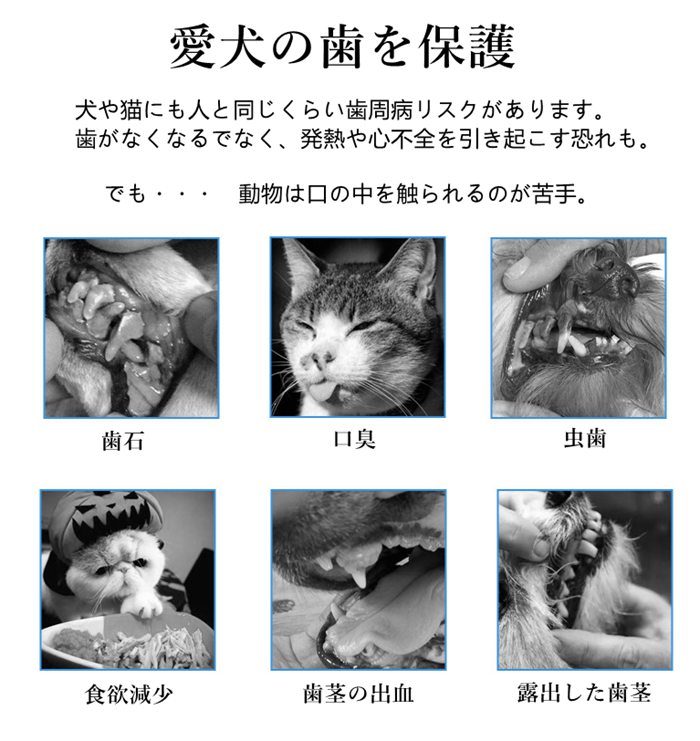 愛犬の歯を保護

犬や猫にも人と同じくらい歯周病リスクがあります。
歯がなくなるでなく、発熱や心不全を引き起こす恐れも。

でも・・・ 動物は口の中を触られるのが苦手。

歯石

口臭

虫歯

食欲減少

歯茎の出血

露出した歯茎